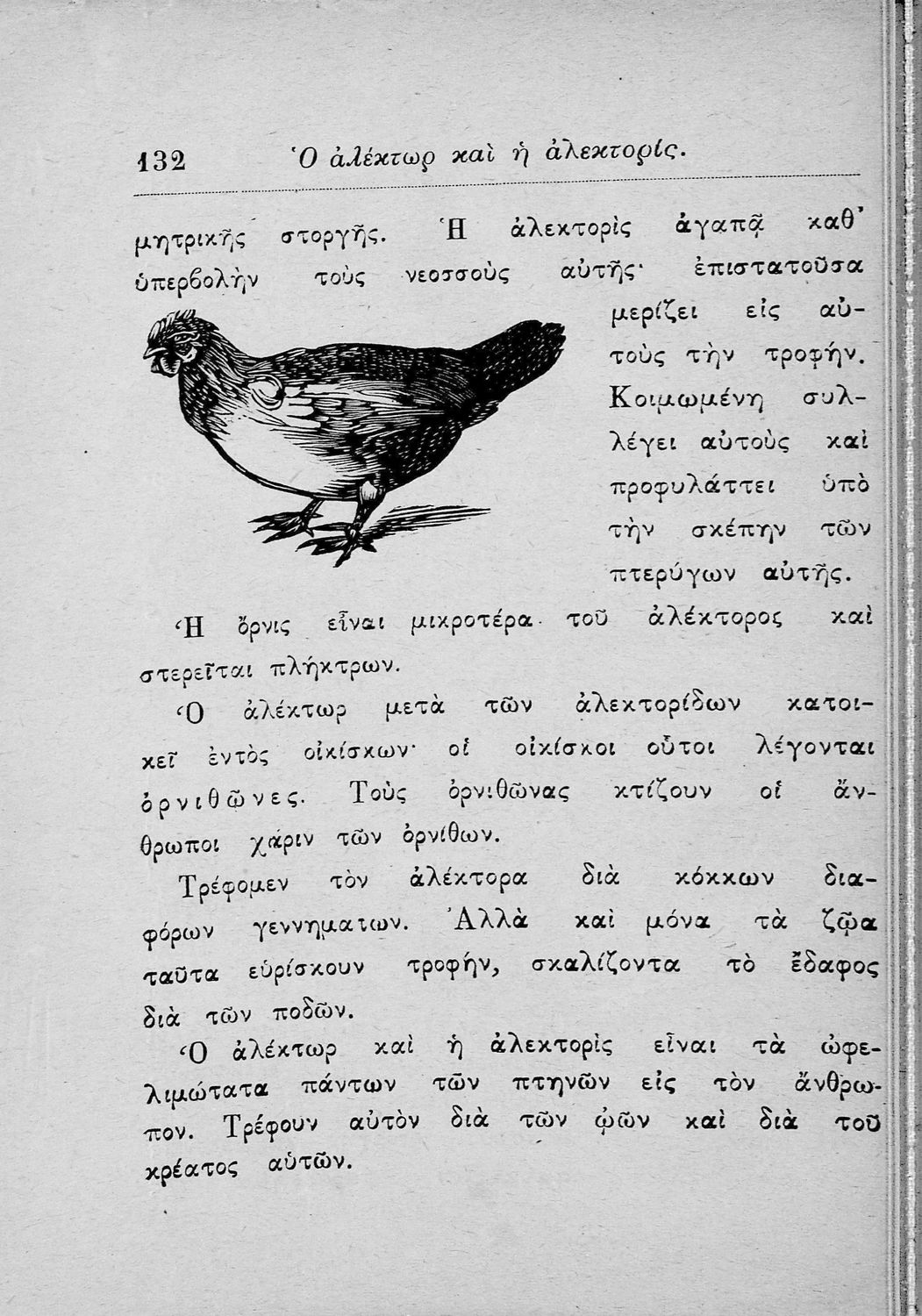 132 Ὁ ἀλέκτωρ καὶ ἡ ἀλεκτορίς.

μητρικῆς στοργῆς. Ἡ ἀλεκτορὶς ἀγαπᾷ καθ' ὑπερβολὴν τοὺς νεοσσοὺς αὐτῆς· ἐπιστατοῦσα μερίζει εἰς αὐτοὺς τὴν τροφήν. Κοιμωμένη συλλέγει αὐτοὺς καὶ προφυλάττει ὑπὸ τὴν σκέπην τῶν πτερύγων αὐτῆς.

Ἡ ὄρνις εἶναι μικροτέρα τοῦ ἀλέκτορος καὶ στερεῖται πλήκτρων.

Ὁ ἀλέκτωρ μετὰ τῶν ἀλεκτορίδων κατοικεῖ ἐντὸς οἰκίσκων· οἱ οἰκίσκοι οὗτοι λέγονται ὀρνιθῶνες. Τοὺς ὀρνιθῶνας κτίζουν οἱ ἄνθρωποι χάριν τῶν ὀρνίθων.

Τρέφομεν τὸν ἀλέκτορα διὰ κόκκων διαφόρων γεννημάτων. Ἀλλὰ καὶ μόνα τὰ ζῷα ταῦτα εὑρίσκουν τροφήν, σκαλίζοντα τὸ ἔδαφος διὰ τῶν ποδῶν.

Ὁ ἀλέκτωρ καὶ ἡ ἀλεκτορὶς εἶναι τὰ ὠφελιμώτατα πάντων τῶν πτηνῶν εἰς τὸν ἄνθρωπον. Τρέφουν αὐτὸν διὰ τῶν ᾠῶν καὶ διὰ τοῦ κρέατος αὐτῶν.